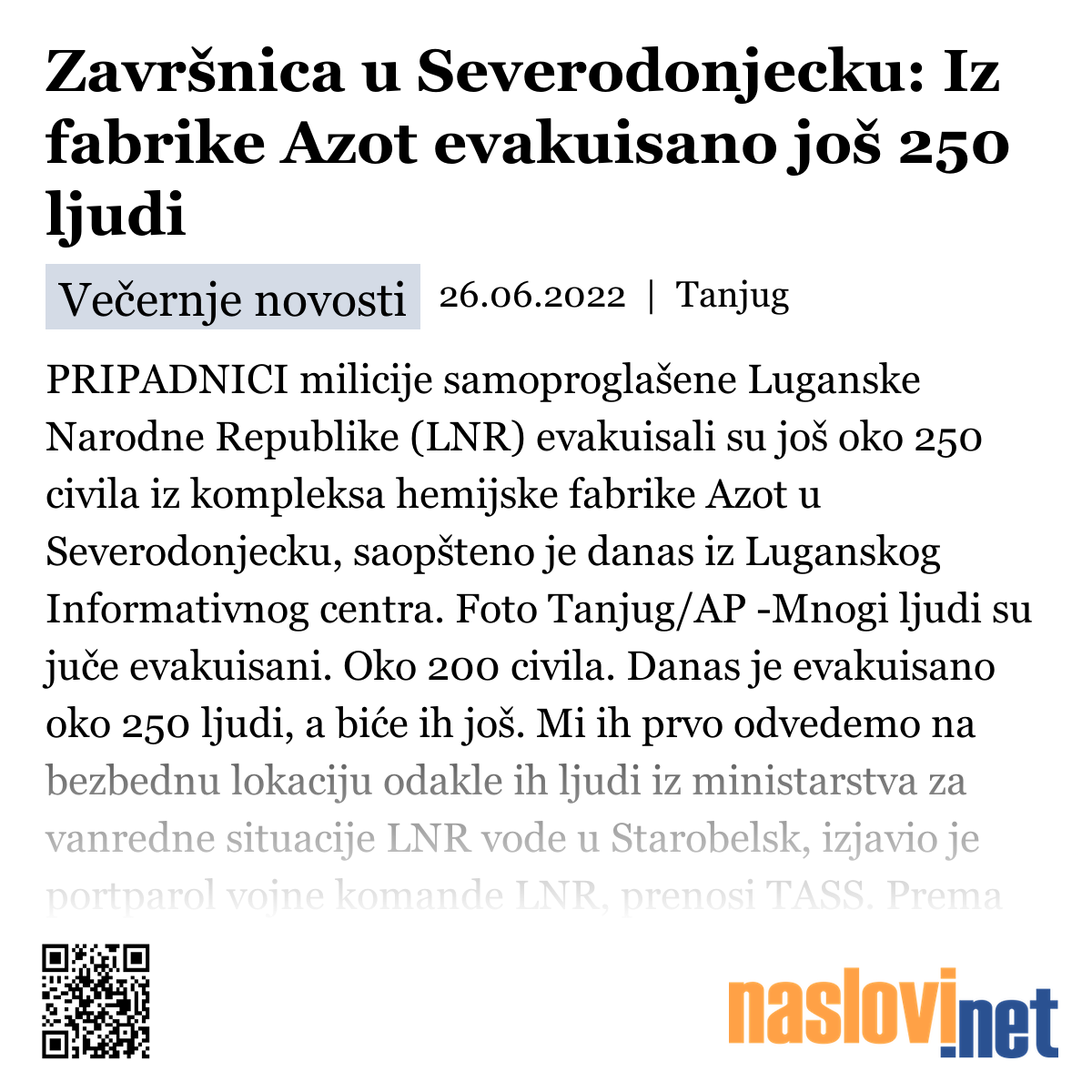 Završnica u Severodonjecku: Iz fabrike Azot evakuisano još 250 ljudi

Večernje novosti 26.06.2022 | Tanjug

PRIPADNICI milicije samoproglašene Luganske Narodne Republike (LNR) evakuisali su još oko 250 civila iz kompleksa hemijske fabrike Azot u Severodonjecku, saopšteno je danas iz Luganskog Informativnog centra. Foto Tanjug/AP -Mnogi ljudi su juče evakuisani. Oko 200 civila. Danas je evakuisano oko 250 ljudi, a biće ih još. Mi ih prvo odvedemo na bezbednu lokaciju odakle ih ljudi iz ministarstva za vanredne situacije LNR vode u Starobelsk, izjavio je portparol vojne komande LNR, prenosi TASS. Prema

naslovi.net